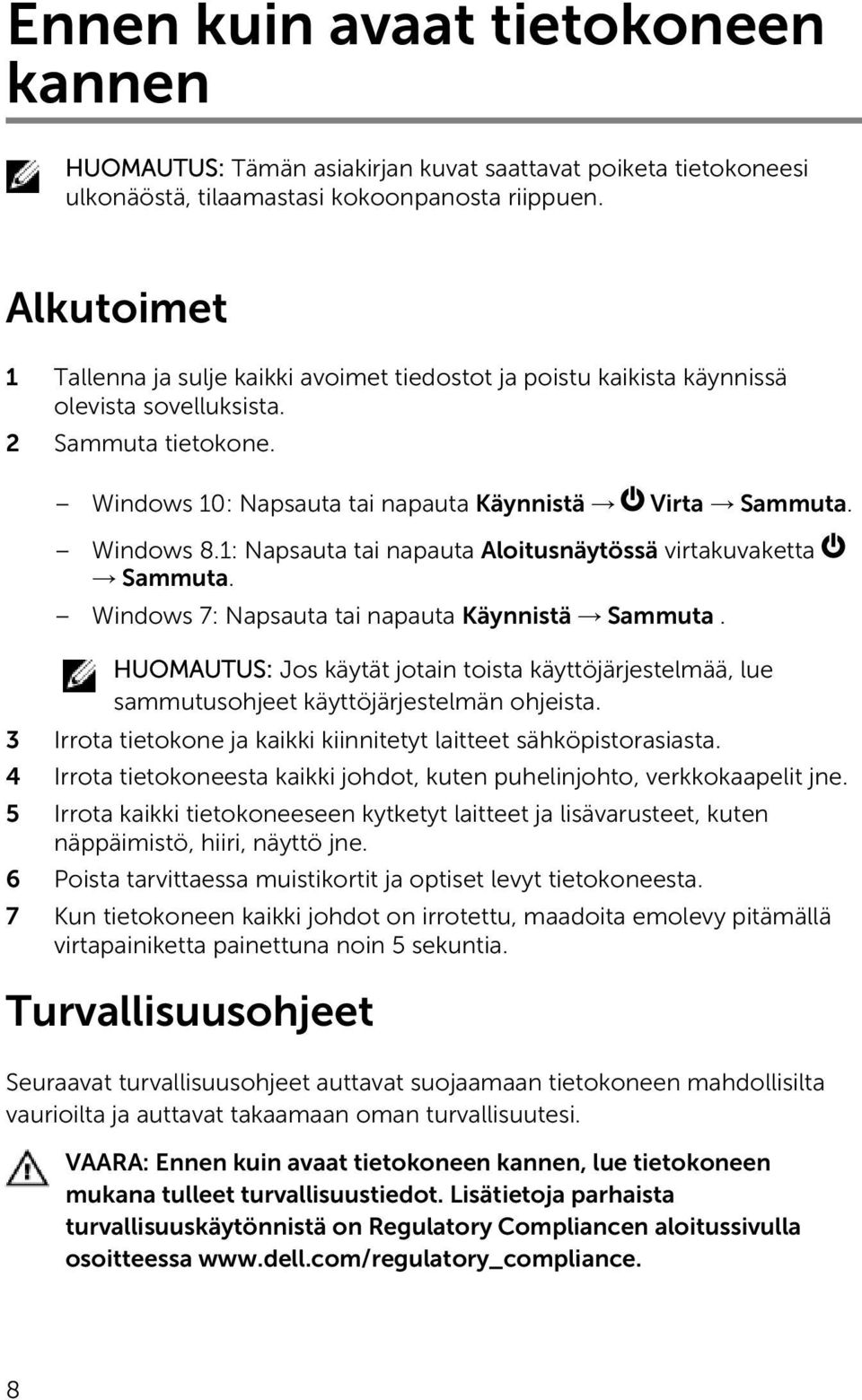 Ennen kuin avaat tietokoneen kannen

HUOMAUTUS: Tämän asiakirjan kuvat saattavat poiketa tietokoneesi ulkonäöstä, tilaamastasi kokoonpanosta riippuen.

Alkutoimet

1 Tallenna ja sulje kaikki avoimet tiedostot ja poistu kaikista käynnissä olevista sovelluksista.

2 Sammuta tietokone.

– Windows 10: Napsauta tai napauta Käynnistä → Virta → Sammuta.

– Windows 8.1: Napsauta tai napauta Aloitusnäytössä virtakuvaketta → Sammuta.

– Windows 7: Napsauta tai napauta Käynnistä → Sammuta .

HUOMAUTUS: Jos käytät jotain toista käyttöjärjestelmää, lue sammutusohjeet käyttöjärjestelmän ohjeista.

3 Irrota tietokone ja kaikki kiinnitetyt laitteet sähköpistorasiasta.

4 Irrota tietokoneesta kaikki johdot, kuten puhelinjohto, verkkokaapelit jne.

5 Irrota kaikki tietokoneeseen kytketyt laitteet ja lisävarusteet, kuten näppäimistö, hiiri, näyttö jne.

6 Poista tarvittaessa muistikortit ja optiset levyt tietokoneesta.

7 Kun tietokoneen kaikki johdot on irrotettu, maadoita emolevy pitämällä virtapainiketta painettuna noin 5 sekuntia.

Turvallisuusohjeet

Seuraavat turvallisuusohjeet auttavat suojaamaan tietokoneen mahdollisilta vaurioilta ja auttavat takaamaan oman turvallisuutesi.

VAARA: Ennen kuin avaat tietokoneen kannen, lue tietokoneen mukana tulleet turvallisuustiedot. Lisätietoja parhaista turvallisuuskäytönnistä on Regulatory Compliancen aloitussivulla osoitteessa www.dell.com/regulatory_compliance.

8